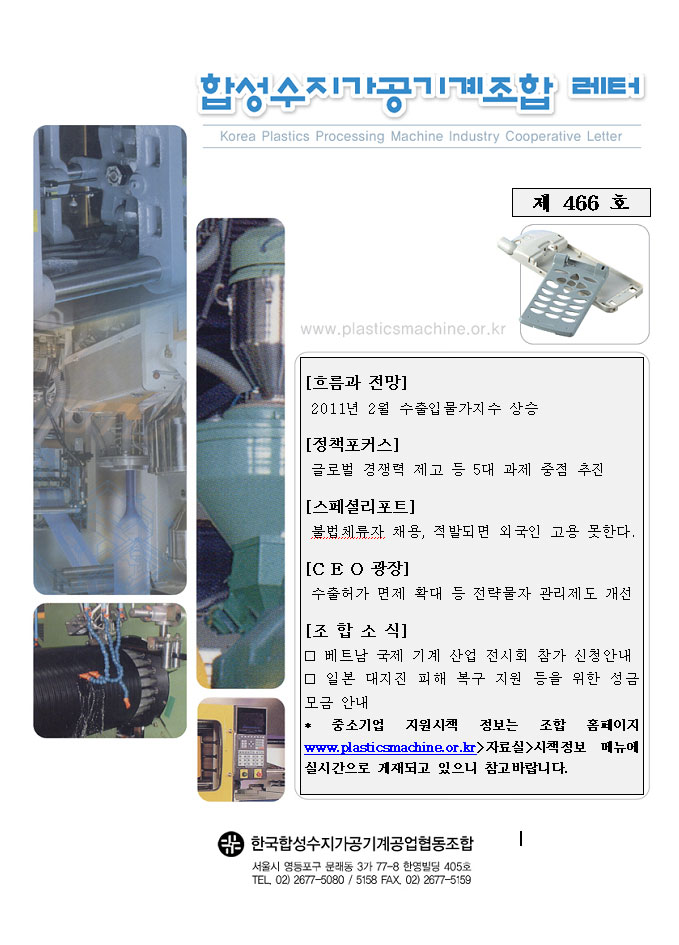 합성수지가공기계조합 레터

Korea Plastics Processing Machine Industry Cooperative Letter

제 466 호

www.plasticsmachine.or.kr

[흐름과 전망]

2011년 2월 수출입물가지수 상승

[정책포커스]

글로벌 경쟁력 제고 등 5대 과제 중점 추진

[스페셜리포트]

불법체류자 채용, 적발되면 외국인 고용 못한다.

[C E O 광장]

수출허가 면제 확대 등 전략물자 관리제도 개선

[조 합 소 식]

☐ 베트남 국제 기계 산업 전시회 참가 신청안내

☐ 일본 대지진 피해 복구 지원 등을 위한 성금 모금 안내

* 중소기업 지원시책 정보는 조합 홈페이지 www.plasticsmachine.or.kr>자료실>시책정보 메뉴에 실시간으로 게재되고 있으니 참고바랍니다.

한국합성수지가공기계공업협동조합

서울시 영등포구 문래동 3가 77-8 한영빌딩 405호
TEL. 02) 2677-5080 / 5158 FAX. 02) 2677-5159